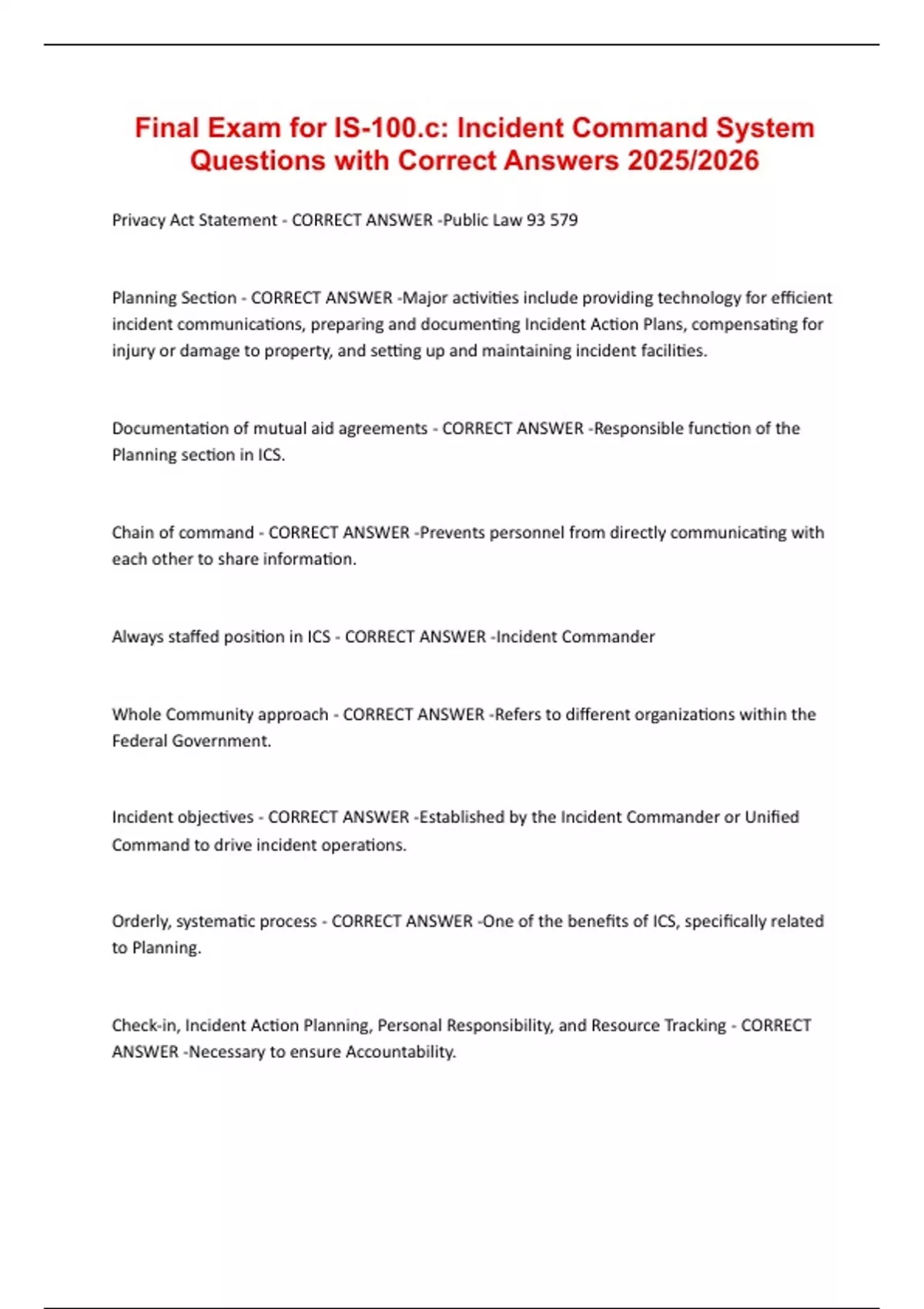 Final Exam for IS-100.c: Incident Command System Questions with Correct Answers 2025/2026

Privacy Act Statement - CORRECT ANSWER -Public Law 93 579

Planning Section - CORRECT ANSWER -Major activities include providing technology for efficient incident communications, preparing and documenting Incident Action Plans, compensating for injury or damage to property, and setting up and maintaining incident facilities.

Documentation of mutual aid agreements - CORRECT ANSWER -Responsible function of the Planning section in ICS.

Chain of command - CORRECT ANSWER -Prevents personnel from directly communicating with each other to share information.

Always staffed position in ICS - CORRECT ANSWER -Incident Commander

Whole Community approach - CORRECT ANSWER -Refers to different organizations within the Federal Government.

Incident objectives - CORRECT ANSWER -Established by the Incident Commander or Unified Command to drive incident operations.

Orderly, systematic process - CORRECT ANSWER -One of the benefits of ICS, specifically related to Planning.

Check-in, Incident Action Planning, Personal Responsibility, and Resource Tracking - CORRECT ANSWER -Necessary to ensure Accountability.